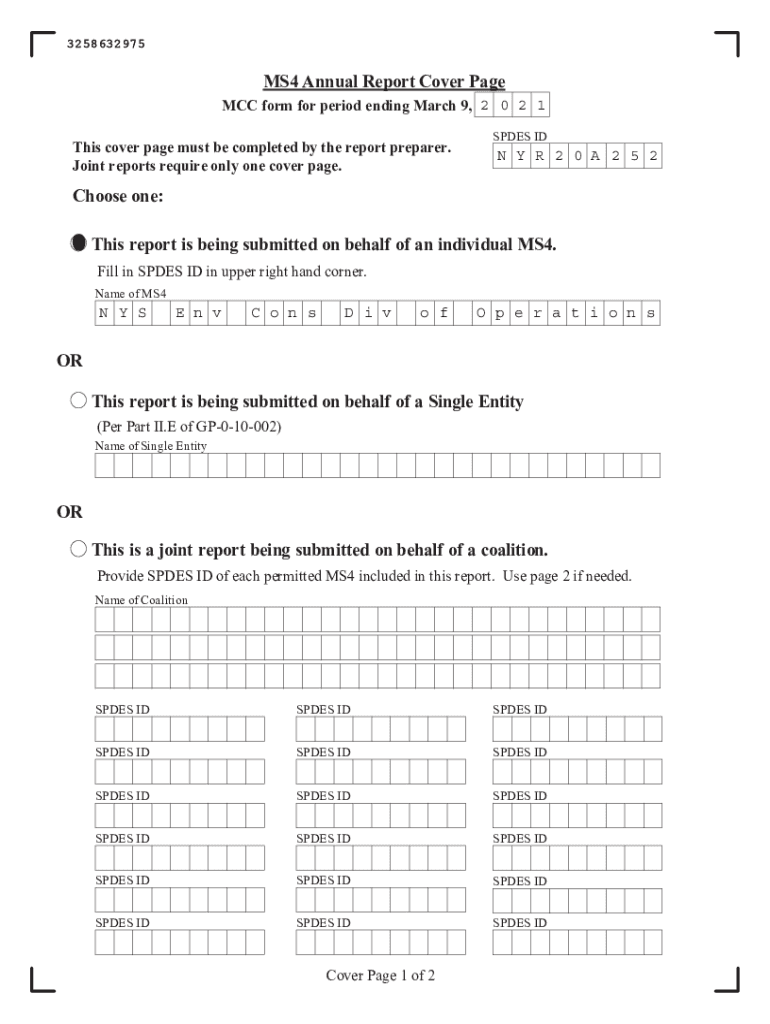 3258632975

MS4 Annual Report Cover Page

MCC form for period ending March 9, 2021

This cover page must be completed by the report preparer. Joint reports require only one cover page.

SPDES ID
NYR20A252

Choose one:

This report is being submitted on behalf of an individual MS4.

Fill in SPDES ID in upper right hand corner.

Name of MS4
NYS Env Cons Div of Operations

OR

This report is being submitted on behalf of a Single Entity

(Per Part II.E of GP-0-10-002)

Name of Single Entity

OR

This is a joint report being submitted on behalf of a coalition.

Provide SPDES ID of each permitted MS4 included in this report. Use page 2 if needed.

Name of Coalition

SPDES ID SPDES ID SPDES ID

SPDES ID SPDES ID SPDES ID

SPDES ID SPDES ID SPDES ID

SPDES ID SPDES ID SPDES ID

SPDES ID SPDES ID SPDES ID

SPDES ID SPDES ID SPDES ID

Cover Page 1 of 2